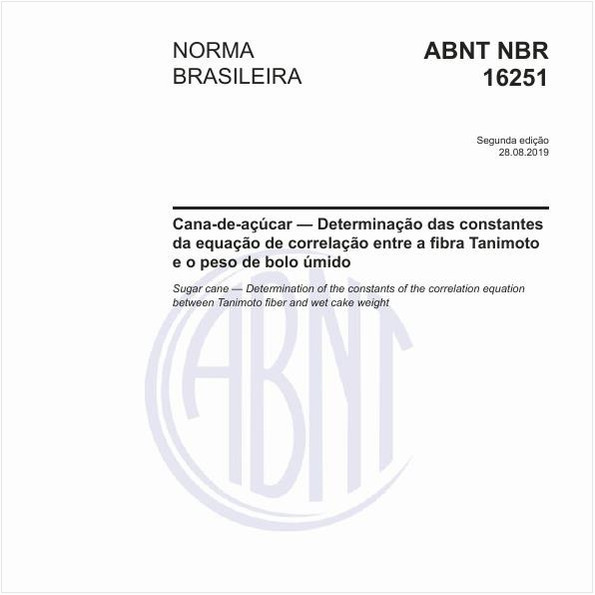 NORMA BRASILEIRA

ABNT NBR 16251

Segunda edição
28.08.2019

Cana-de-açúcar — Determinação das constantes da equação de correlação entre a fibra Tanimoto e o peso de bolo úmido

Sugar cane — Determination of the constants of the correlation equation between Tanimoto fiber and wet cake weight

ABNT